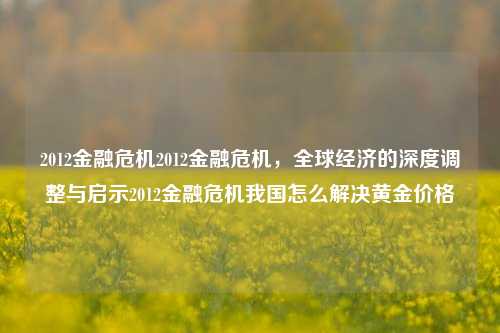 2012金融危机2012金融危机，全球经济的深度调整与启示2012金融危机我国怎么解决黄金价格